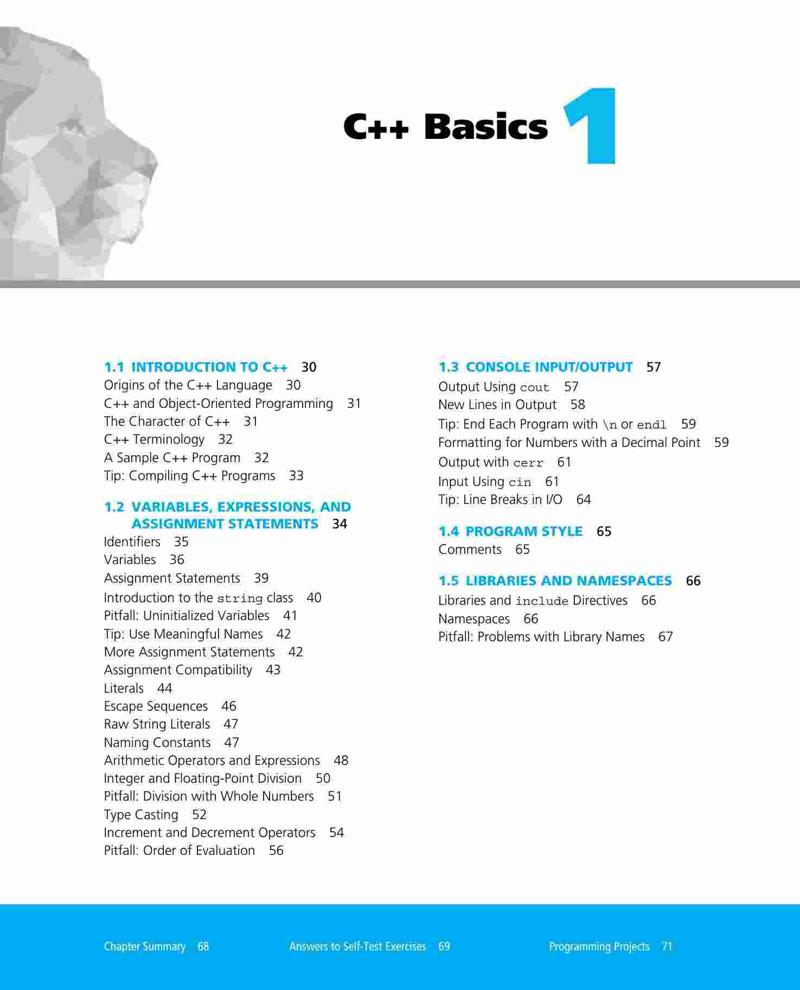 C++ Basics 1

1.1 INTRODUCTION TO C++ 30
Origins of the C++ Language 30
C++ and Object-Oriented Programming 31
The Character of C++ 31
C++ Terminology 32
A Sample C++ Program 32
Tip: Compiling C++ Programs 33

1.2 VARIABLES, EXPRESSIONS, AND ASSIGNMENT STATEMENTS 34
Identifiers 35
Variables 36
Assignment Statements 39
Introduction to the string class 40
Pitfall: Uninitialized Variables 41
Tip: Use Meaningful Names 42
More Assignment Statements 42
Assignment Compatibility 43
Literals 44
Escape Sequences 46
Raw String Literals 47
Naming Constants 47
Arithmetic Operators and Expressions 48
Integer and Floating-Point Division 50
Pitfall: Division with Whole Numbers 51
Type Casting 52
Increment and Decrement Operators 54
Pitfall: Order of Evaluation 56

1.3 CONSOLE INPUT/OUTPUT 57
Output Using cout 57
New Lines in Output 58
Tip: End Each Program with \n or endl 59
Formatting for Numbers with a Decimal Point 59
Output with cerr 61
Input Using cin 61
Tip: Line Breaks in I/O 64

1.4 PROGRAM STYLE 65
Comments 65

1.5 LIBRARIES AND NAMESPACES 66
Libraries and include Directives 66
Namespaces 66
Pitfall: Problems with Library Names 67

Chapter Summary 68 Answers to Self-Test Exercises 69 Programming Projects 71